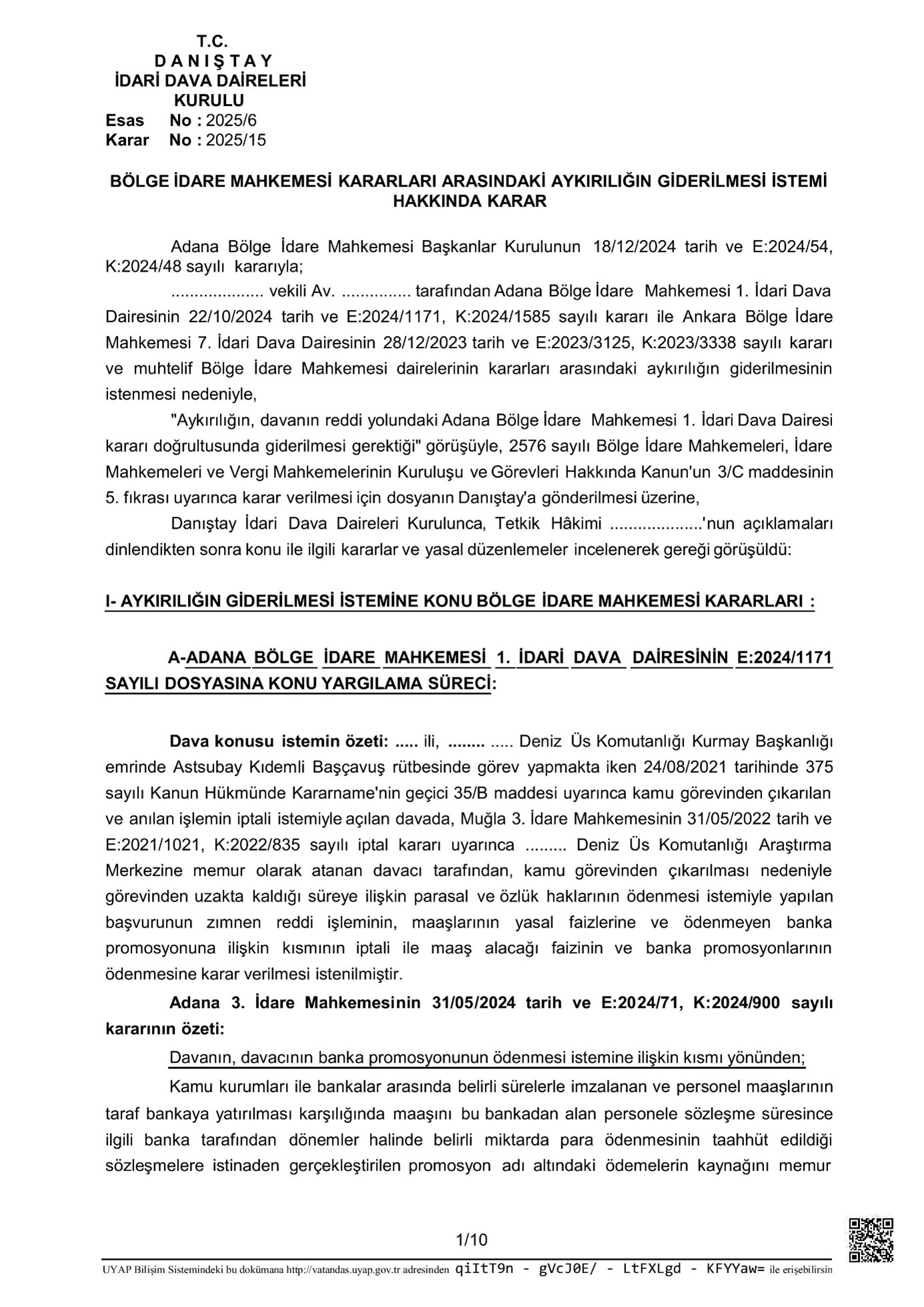 T.C.
D A N I Ş T A Y
İDARİ DAVA DAİRELERİ
KURULU
Esas No : 2025/6
Karar No : 2025/15

BÖLGE İDARE MAHKEMESİ KARARLARI ARASINDAKİ AYKIRILIĞIN GİDERİLMESİ İSTEMİ HAKKINDA KARAR

Adana Bölge İdare Mahkemesi Başkanlar Kurulunun 18/12/2024 tarih ve E:2024/54, K:2024/48 sayılı kararıyla;

.................... vekili Av. ............... tarafından Adana Bölge İdare Mahkemesi 1. İdari Dava Dairesinin 22/10/2024 tarih ve E:2024/1171, K:2024/1585 sayılı kararı ile Ankara Bölge İdare Mahkemesi 7. İdari Dava Dairesinin 28/12/2023 tarih ve E:2023/3125, K:2023/3338 sayılı kararı ve muhtelif Bölge İdare Mahkemesi dairelerinin kararları arasındaki aykırılığın giderilmesinin istenmesi nedeniyle,

"Aykırılığın, davanın reddi yolundaki Adana Bölge İdare Mahkemesi 1. İdari Dava Dairesi kararı doğrultusunda giderilmesi gerektiği" görüşüyle, 2576 sayılı Bölge İdare Mahkemeleri, İdare Mahkemeleri ve Vergi Mahkemelerinin Kuruluşu ve Görevleri Hakkında Kanun'un 3/C maddesinin 5. fıkrası uyarınca karar verilmesi için dosyanın Danıştay'a gönderilmesi üzerine,

Danıştay İdari Dava Daireleri Kurulunca, Tetkik Hâkimi ....................'nun açıklamaları dinlendikten sonra konu ile ilgili kararlar ve yasal düzenlemeler incelenerek gereği görüşüldü:

I- AYKIRILIĞIN GİDERİLMESİ İSTEMİNE KONU BÖLGE İDARE MAHKEMESİ KARARLARI :

A-ADANA BÖLGE İDARE MAHKEMESİ 1. İDARİ DAVA DAİRESİNİN E:2024/1171 SAYILI DOSYASINA KONU YARGILAMA SÜRECİ:

Dava konusu istemin özeti: ..... ili, ........ ..... Deniz Üs Komutanlığı Kurmay Başkanlığı emrinde Astsubay Kıdemli Başçavuş rütbesinde görev yapmakta iken 24/08/2021 tarihinde 375 sayılı Kanun Hükmünde Kararname'nin geçici 35/B maddesi uyarınca kamu görevinden çıkarılan ve anılan işlemin iptali istemiyle açılan davada, Muğla 3. İdare Mahkemesinin 31/05/2022 tarih ve E:2021/1021, K:2022/835 sayılı iptal kararı uyarınca ......... Deniz Üs Komutanlığı Araştırma Merkezine memur olarak atanan davacı tarafından, kamu görevinden çıkarılması nedeniyle görevinden uzakta kaldığı süreye ilişkin parasal ve özlük haklarının ödenmesi istemiyle yapılan başvurunun zımnen reddi işleminin, maaşlarının yasal faizlerine ve ödenmeyen banka promosyonuna ilişkin kısmının iptali ile maaş alacağı faizinin ve banka promosyonlarının ödenmesine karar verilmesi istenilmiştir.

Adana 3. İdare Mahkemesinin 31/05/2024 tarih ve E:2024/71, K:2024/900 sayılı kararının özeti:

Davanın, davacının banka promosyonunun ödenmesi istemine ilişkin kısmı yönünden;

Kamu kurumları ile bankalar arasında belirli sürelerle imzalanan ve personel maaşlarının taraf bankaya yatırılması karşılığında maaşını bu bankadan alan personele sözleşme süresince ilgili banka tarafından dönemler halinde belirli miktarda para ödenmesinin taahhüt edildiği sözleşmelere istinaden gerçekleştirilen promosyon adı altındaki ödemelerin kaynağını memur

1/10

UYAP Bilişim Sistemindeki bu dokümana http://vatandas.uyap.gov.tr adresinden qiItT9n - gVcJ0E/ - LtFXLgd - KFYYaw= ile erişebilirsin